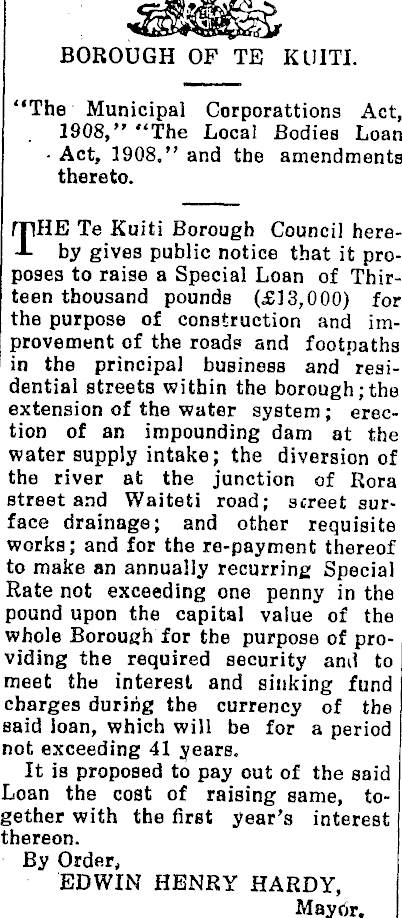 BOROUGH OF TE KUITI.

"The Municipal Corporattions Act, 1908," "The Local Bodies Loan Act, 1908," and the amendments thereto.

THE Te Kuiti Borough Council hereby gives public notice that it proposes to raise a Special Loan of Thirteen thousand pounds (£13,000) for the purpose of construction and improvement of the roads and footpaths in the principal business and residential streets within the borough; the extension of the water system; erection of an impounding dam at the water supply intake; the diversion of the river at the junction of Rora street and Waiteti road; street surface drainage; and other requisite works; and for the re-payment thereof to make an annually recurring Special Rate not exceeding one penny in the pound upon the capital value of the whole Borough for the purpose of providing the required security and to meet the interest and sinking fund charges during the currency of the said loan, which will be for a period not exceeding 41 years.

It is proposed to pay out of the said Loan the cost of raising same, together with the first year's interest thereon.

By Order,
EDWIN HENRY HARDY,
Mayor.